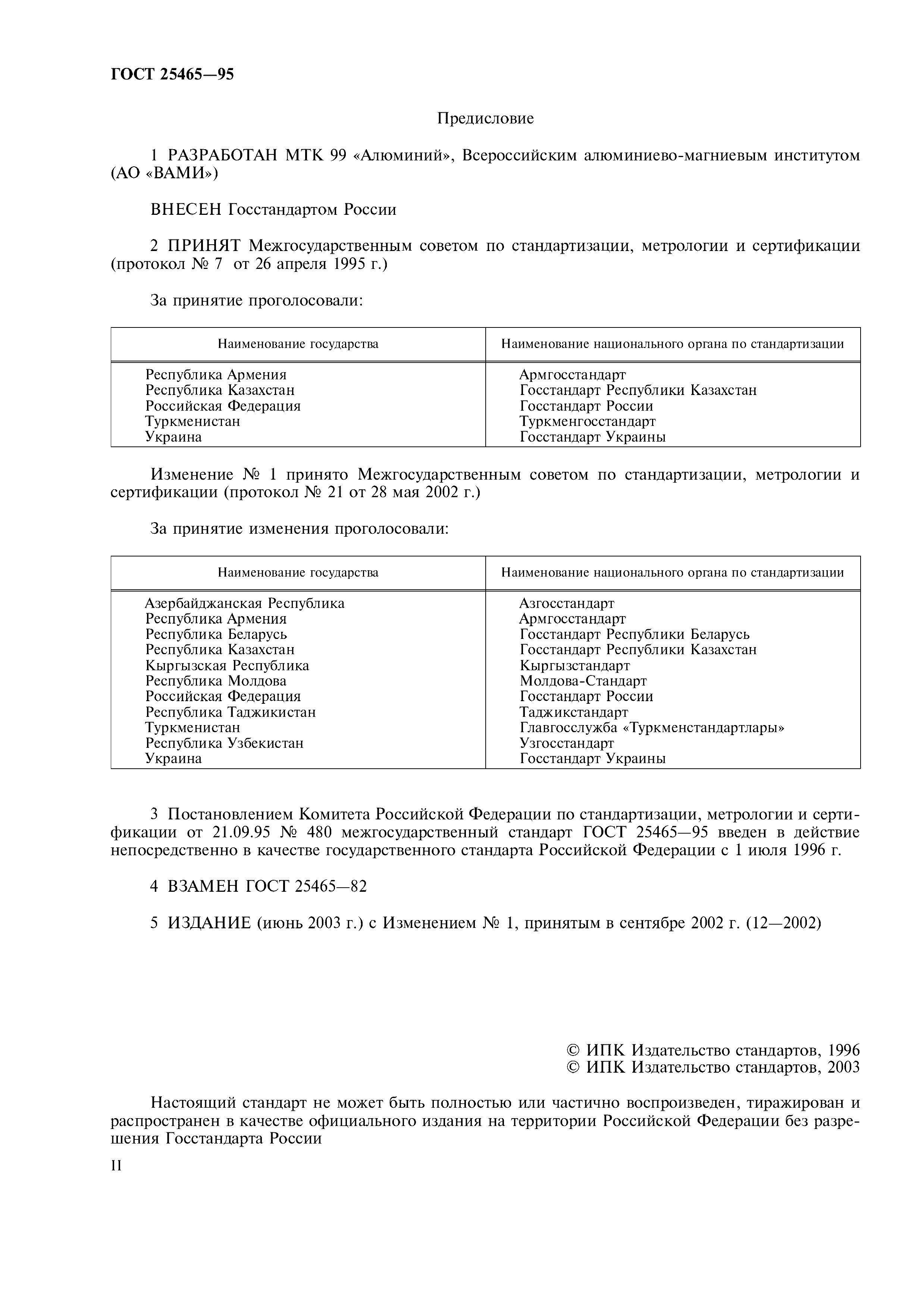 ГОСТ 25465—95

Предисловие

1 РАЗРАБОТАН МТК 99 «Алюминий», Всероссийским алюминиево-магниевым институтом (АО «ВАМИ»)

ВНЕСЕН Госстандартом России

2 ПРИНЯТ Межгосударственным советом по стандартизации, метрологии и сертификации (протокол № 7 от 26 апреля 1995 г.)

За принятие проголосовали:

| Наименование государства | Наименование национального органа по стандартизации |
|---|---|
| Республика Армения | Армгосстандарт |
| Республика Казахстан | Госстандарт Республики Казахстан |
| Российская Федерация | Госстандарт России |
| Туркменистан | Туркменгосстандарт |
| Украина | Госстандарт Украины |

Изменение № 1 принято Межгосударственным советом по стандартизации, метрологии и сертификации (протокол № 21 от 28 мая 2002 г.)

За принятие изменения проголосовали:

| Наименование государства | Наименование национального органа по стандартизации |
|---|---|
| Азербайджанская Республика | Азгосстандарт |
| Республика Армения | Армгосстандарт |
| Республика Беларусь | Госстандарт Республики Беларусь |
| Республика Казахстан | Госстандарт Республики Казахстан |
| Кыргызская Республика | Кыргызстандарт |
| Республика Молдова | Молдова-Стандарт |
| Российская Федерация | Госстандарт России |
| Республика Таджикистан | Таджикстандарт |
| Туркменистан | Главгосслужба «Туркменстандартлары» |
| Республика Узбекистан | Узгосстандарт |
| Украина | Госстандарт Украины |

3 Постановлением Комитета Российской Федерации по стандартизации, метрологии и сертификации от 21.09.95 № 480 межгосударственный стандарт ГОСТ 25465—95 введен в действие непосредственно в качестве государственного стандарта Российской Федерации с 1 июля 1996 г.

4 ВЗАМЕН ГОСТ 25465—82

5 ИЗДАНИЕ (июнь 2003 г.) с Изменением № 1, принятым в сентябре 2002 г. (12—2002)

© ИПК Издательство стандартов, 1996
© ИПК Издательство стандартов, 2003

Настоящий стандарт не может быть полностью или частично воспроизведен, тиражирован и распространен в качестве официального издания на территории Российской Федерации без разрешения Госстандарта России

II